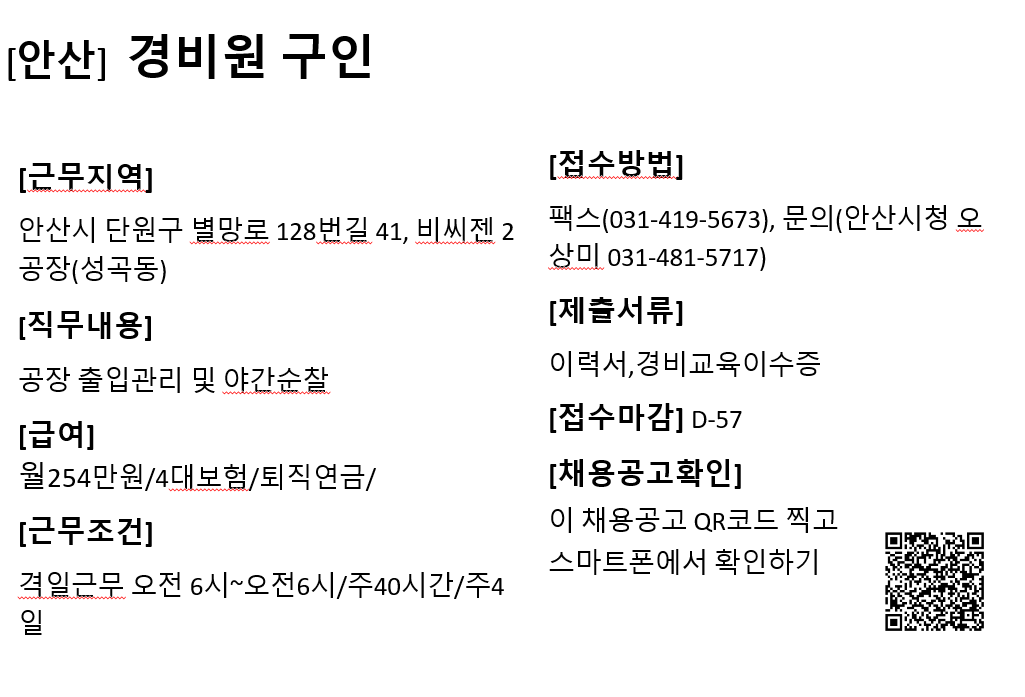 [안산] 경비원 구인

[근무지역]

안산시 단원구 별망로 128번길 41, 비씨젠 2공장(성곡동)

[직무내용]

공장 출입관리 및 야간순찰

[급여]

월254만원/4대보험/퇴직연금/

[근무조건]

격일근무 오전 6시~오전6시/주40시간/주4일

[접수방법]

팩스(031-419-5673), 문의(안산시청 오상미 031-481-5717)

[제출서류]

이력서,경비교육이수증

[접수마감] D-57

[채용공고확인]

이 채용공고 QR코드 찍고 스마트폰에서 확인하기